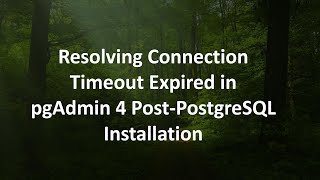 Resolving Connection Timeout Expired in pgAdmin 4 Post-PostgreSQL Installation